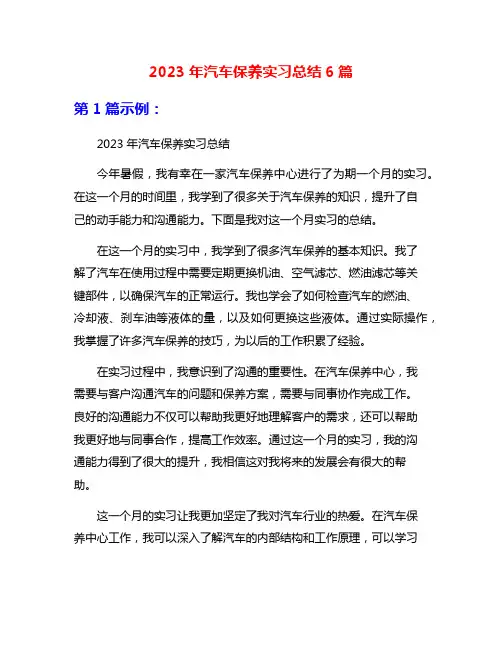 2023 年汽车保养实习总结 6 篇

第 1 篇示例：

2023 年汽车保养实习总结

今年暑假，我有幸在一家汽车保养中心进行了为期一个月的实习。在这一个月的时间里，我学到了很多关于汽车保养的知识，提升了自己的动手能力和沟通能力。下面是我对这一个月实习的总结。

在这一个月的实习中，我学到了很多汽车保养的基本知识。我了解了汽车在使用过程中需要定期更换机油、空气滤芯、燃油滤芯等关键部件，以确保汽车的正常运行。我也学会了如何检查汽车的燃油、冷却液、刹车油等液体的量，以及如何更换这些液体。通过实际操作，我掌握了许多汽车保养的技巧，为以后的工作积累了经验。

在实习过程中，我意识到了沟通的重要性。在汽车保养中心，我需要与客户沟通汽车的问题和保养方案，需要与同事协作完成工作。良好的沟通能力不仅可以帮助我更好地理解客户的需求，还可以帮助我更好地与同事合作，提高工作效率。通过这一个月的实习，我的沟通能力得到了很大的提升，我相信这对我将来的发展会有很大的帮助。

这一个月的实习让我更加坚定了我对汽车行业的热爱。在汽车保养中心工作，我可以深入了解汽车的内部结构和工作原理，可以学习